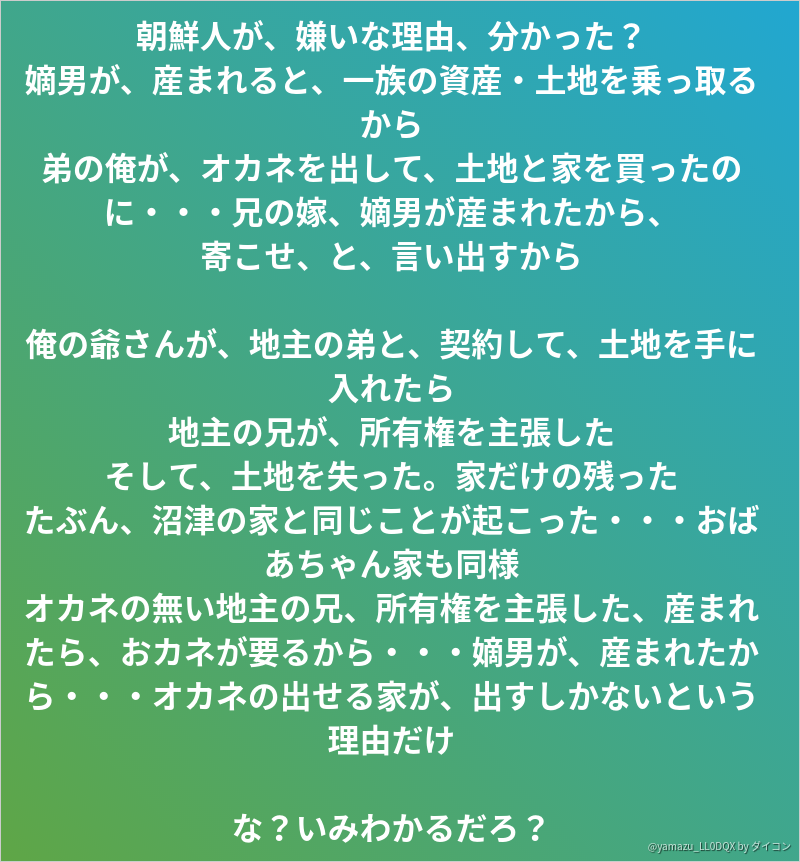 朝鮮人が、嫌いな理由、分かった？
嫡男が、産まれると、一族の資産・土地を乗っ取るから
弟の俺が、オカネを出して、土地と家を買ったのに・・・兄の嫁、嫡男が産まれたから、
寄こせ、と、言い出すから

俺の爺さんが、地主の弟と、契約して、土地を手に入れたら
地主の兄が、所有権を主張した
そして、土地を失った。家だけの残った
たぶん、沼津の家と同じことが起こった・・・おばあちゃん家も同様
オカネの無い地主の兄、所有権を主張した、産まれたら、おカネが要るから・・・嫡男が、産まれたから・・・オカネの出せる家が、出すしかないという理由だけ

な？いみわかるだろ？

@yamazu_LL0DQX by ダイコン